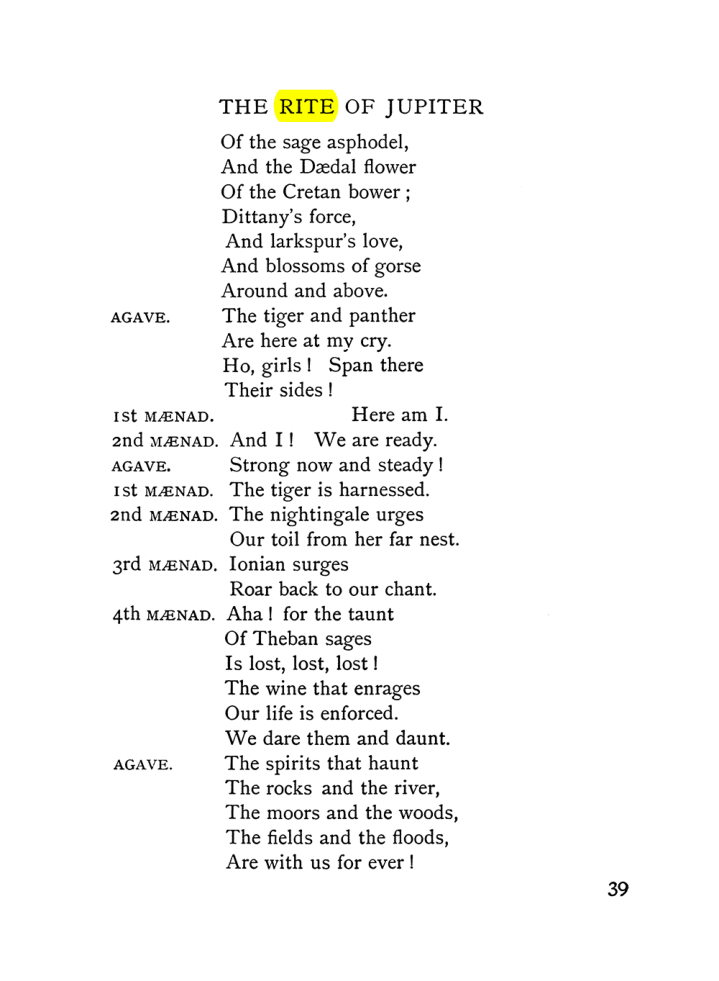 THE RITE OF JUPITER

Of the sage asphodel,
And the Dædal flower
Of the Cretan bower ;
Dittany's force,
And larkspur's love,
And blossoms of gorse
Around and above.

AGAVE. The tiger and panther
Are here at my cry.
Ho, girls ! Span there
Their sides !

1st MÆNAD. Here am I.

2nd MÆNAD. And I ! We are ready.

AGAVE. Strong now and steady !

1st MÆNAD. The tiger is harnessed.

2nd MÆNAD. The nightingale urges
Our toil from her far nest.

3rd MÆNAD. Ionian surges
Roar back to our chant.

4th MÆNAD. Aha ! for the taunt
Of Theban sages
Is lost, lost, lost !
The wine that enrages
Our life is enforced.
We dare them and daunt.

AGAVE. The spirits that haunt
The rocks and the river,
The moors and the woods,
The fields and the floods,
Are with us for ever !

39